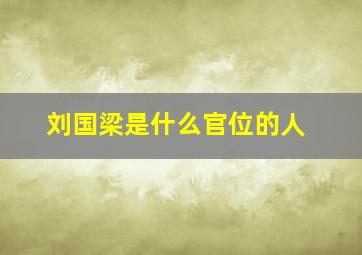 刘国梁是什么官位的人